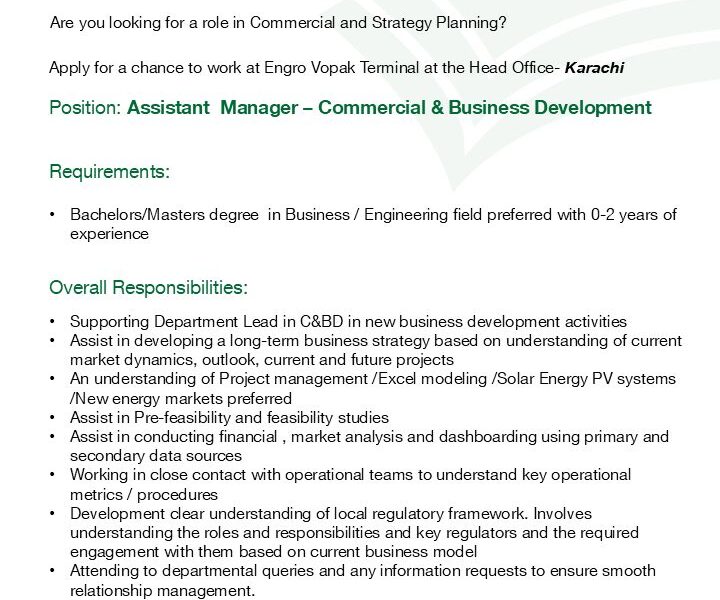 Are you looking for a role in Commercial and Strategy Planning?

Apply for a chance to work at Engro Vopak Terminal at the Head Office- Karachi

Position: Assistant Manager – Commercial & Business Development

Requirements:

• Bachelors/Masters degree in Business / Engineering field preferred with 0-2 years of experience

Overall Responsibilities:

• Supporting Department Lead in C&BD in new business development activities
• Assist in developing a long-term business strategy based on understanding of current market dynamics, outlook, current and future projects
• An understanding of Project management /Excel modeling /Solar Energy PV systems /New energy markets preferred
• Assist in Pre-feasibility and feasibility studies
• Assist in conducting financial , market analysis and dashboarding using primary and secondary data sources
• Working in close contact with operational teams to understand key operational metrics / procedures
• Development clear understanding of local regulatory framework. Involves understanding the roles and responsibilities and key regulators and the required engagement with them based on current business model
• Attending to departmental queries and any information requests to ensure smooth relationship management.